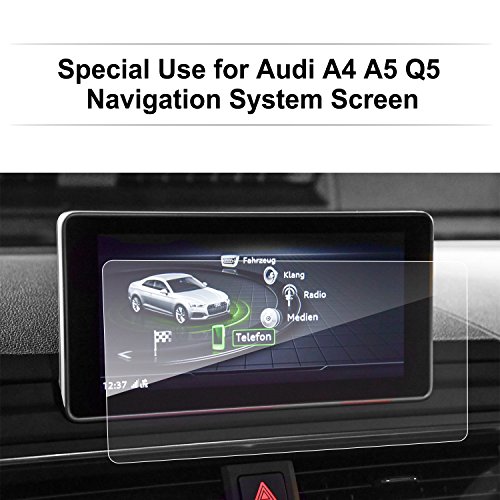 Special Use for Audi A4 A5 Q5
Navigation System Screen

Fahrzeug
Klang
Radio
Medien
Telefon
12:37